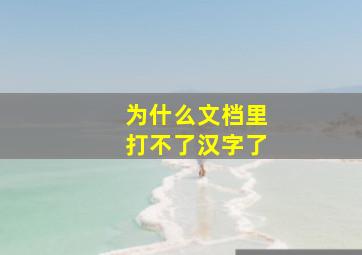 为什么文档里
打不了汉字了